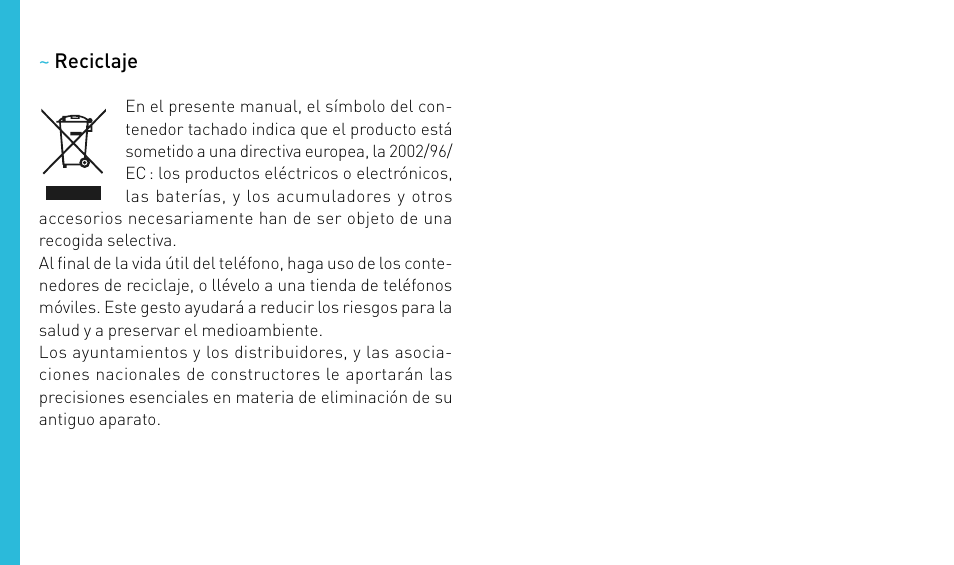 ~ Reciclaje

En el presente manual, el símbolo del contenedor tachado indica que el producto está sometido a una directiva europea, la 2002/96/EC : los productos eléctricos o electrónicos, las baterías, y los acumuladores y otros accesorios necesariamente han de ser objeto de una recogida selectiva.
Al final de la vida útil del teléfono, haga uso de los contenedores de reciclaje, o llévelo a una tienda de teléfonos móviles. Este gesto ayudará a reducir los riesgos para la salud y a preservar el medioambiente.
Los ayuntamientos y los distribuidores, y las asociaciones nacionales de constructores le aportarán las precisiones esenciales en materia de eliminación de su antiguo aparato.